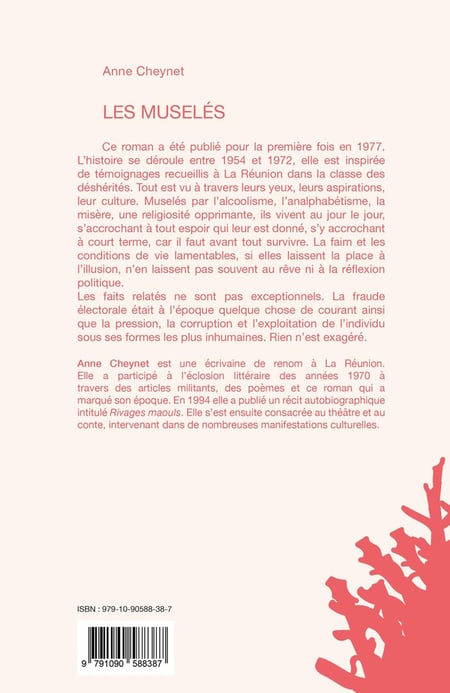 Anne Cheynet

LES MUSELÉS

Ce roman a été publié pour la première fois en 1977. L'histoire se déroule entre 1954 et 1972, elle est inspirée de témoignages recueillis à La Réunion dans la classe des déshérités. Tout est vu à travers leurs yeux, leurs aspirations, leur culture. Muselés par l'alcoolisme, l'analphabétisme, la misère, une religiosité opprimante, ils vivent au jour le jour, s'accrochant à tout espoir qui leur est donné, s'y accrochant à court terme, car il faut avant tout survivre. La faim et les conditions de vie lamentables, si elles laissent la place à l'illusion, n'en laissent pas souvent au rêve ni à la réflexion politique.
Les faits relatés ne sont pas exceptionnels. La fraude électorale était à l'époque quelque chose de courant ainsi que la pression, la corruption et l'exploitation de l'individu sous ses formes les plus inhumaines. Rien n'est exagéré.

Anne Cheynet est une écrivaine de renom à La Réunion. Elle a participé à l'éclosion littéraire des années 1970 à travers des articles militants, des poèmes et ce roman qui a marqué son époque. En 1994 elle a publié un récit autobiographique intitulé Rivages maouls. Elle s'est ensuite consacrée au théâtre et au conte, intervenant dans de nombreuses manifestations culturelles.

ISBN : 979-10-90588-38-7

9 791090 588387